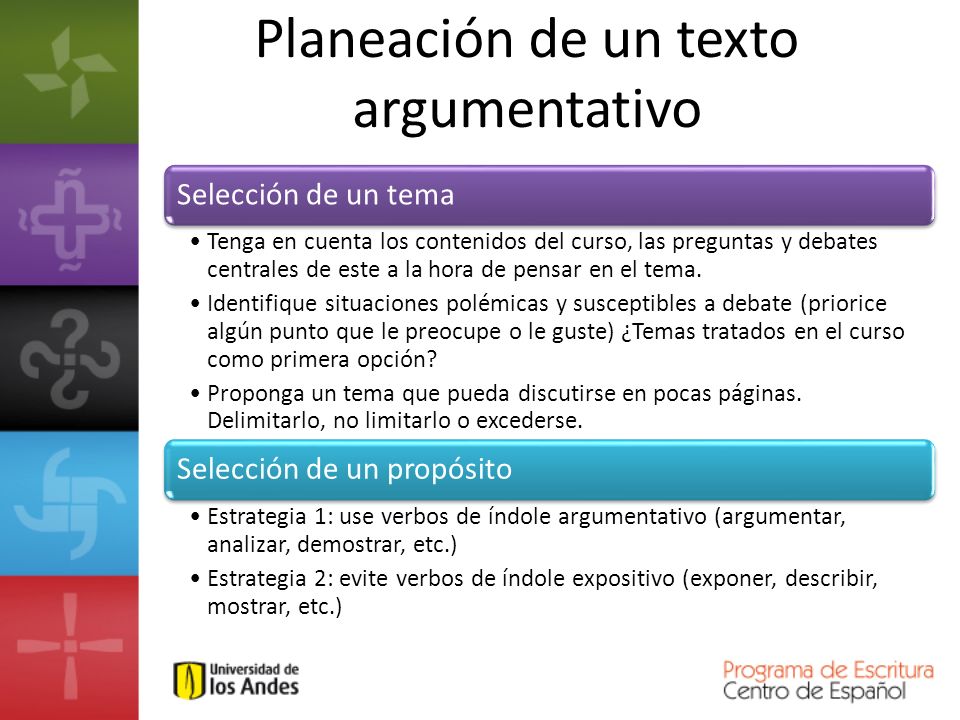 Planeación de un texto argumentativo

Selección de un tema

• Tenga en cuenta los contenidos del curso, las preguntas y debates centrales de este a la hora de pensar en el tema.
• Identifique situaciones polémicas y susceptibles a debate (priorice algún punto que le preocupe o le guste) ¿Temas tratados en el curso como primera opción?
• Proponga un tema que pueda discutirse en pocas páginas. Delimitarlo, no limitarlo o excederse.

Selección de un propósito

• Estrategia 1: use verbos de índole argumentativo (argumentar, analizar, demostrar, etc.)
• Estrategia 2: evite verbos de índole expositivo (exponer, describir, mostrar, etc.)

Universidad de los Andes

Programa de Escritura
Centro de Español